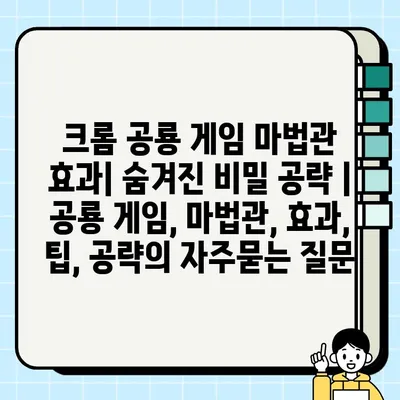 크롬 공룡 게임 마법관 효과| 숨겨진 비밀 공략 | 공룡 게임, 마법관, 효과, 팁, 공략의 자주묻는 질문